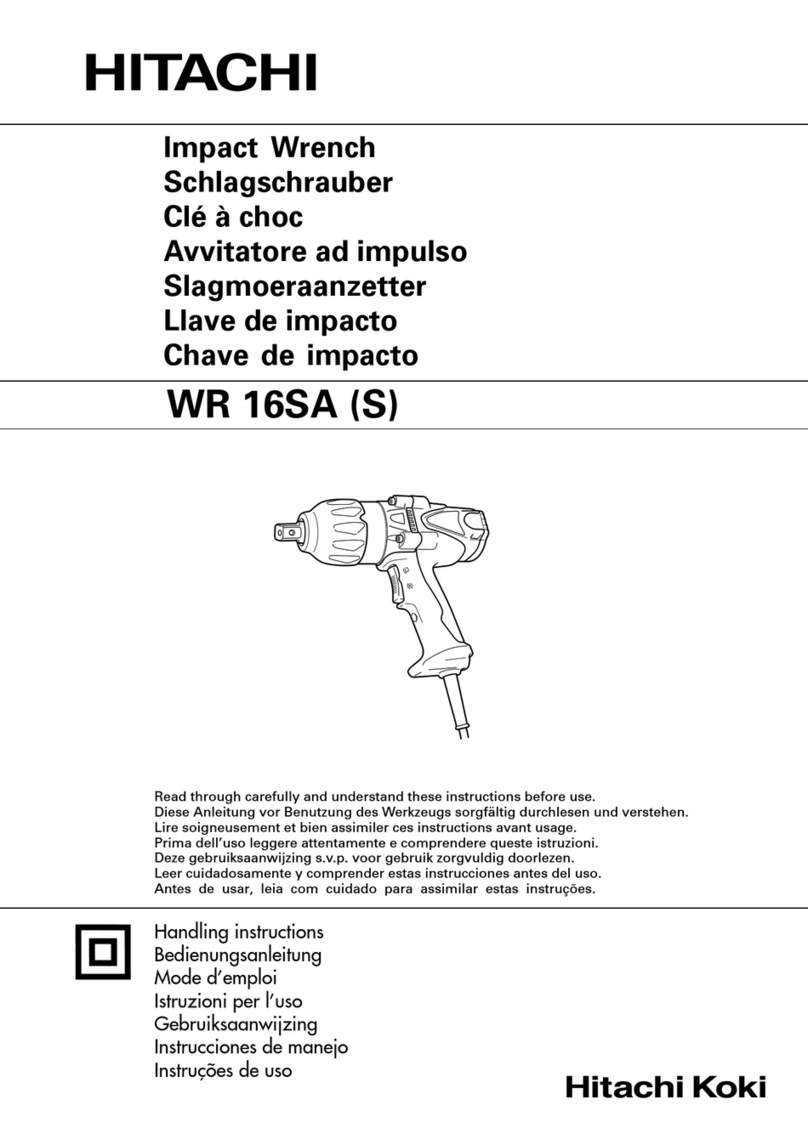 HITACHI

Impact Wrench
Schlagschrauber
Clé à choc
Avvitatore ad impulso
Slagmoeraanzetter
Llave de impacto
Chave de impacto

WR 16SA (S)

Read through carefully and understand these instructions before use.
Diese Anleitung vor Benutzung des Werkzeugs sorgfältig durchlesen und verstehen.
Lire soigneusement et bien assimiler ces instructions avant usage.
Prima dell'uso leggere attentamente e comprendere queste istruzioni.
Deze gebruiksaanwijzing s.v.p. voor gebruik zorgvuldig doorlezen.
Leer cuidadosamente y comprender estas instrucciones antes del uso.
Antes de usar, leia com cuidado para assimilar estas instruções.

Handling instructions
Bedienungsanleitung
Mode d'emploi
Istruzioni per l'uso
Gebruiksaanwijzing
Instrucciones de manejo
Instruções de uso

Hitachi Koki